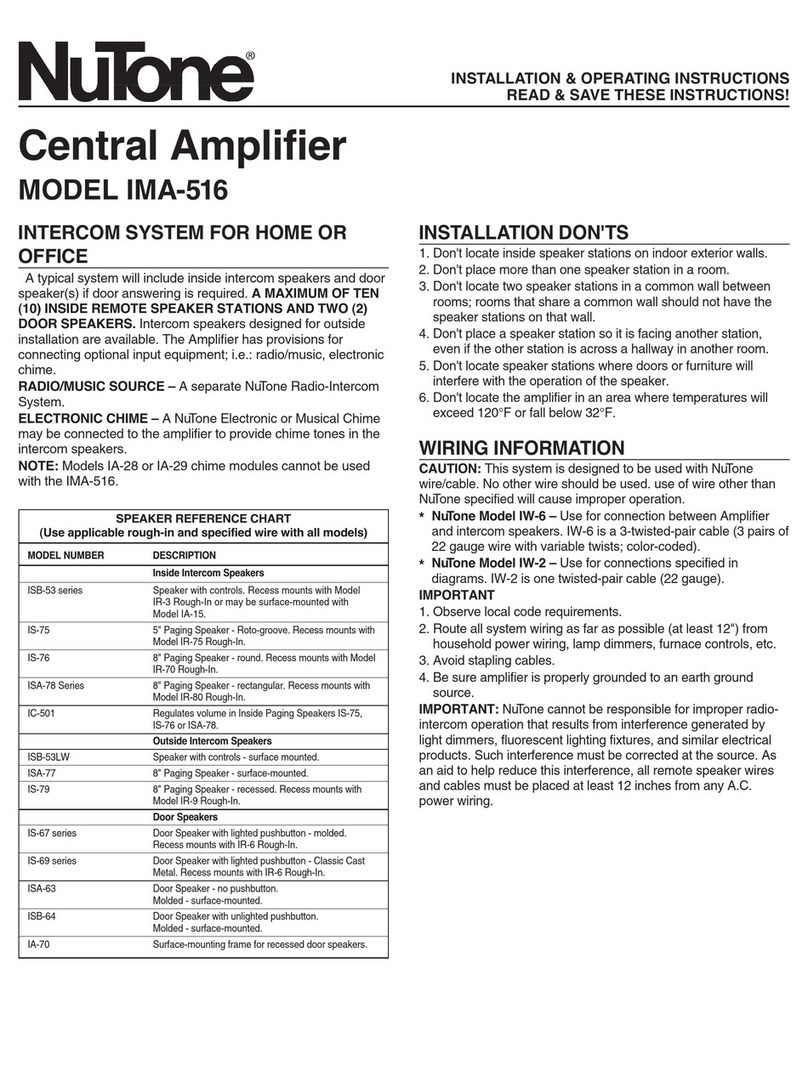 NuTone®

INSTALLATION & OPERATING INSTRUCTIONS
READ & SAVE THESE INSTRUCTIONS!

Central Amplifier

MODEL IMA-516

INTERCOM SYSTEM FOR HOME OR OFFICE

A typical system will include inside intercom speakers and door speaker(s) if door answering is required. A MAXIMUM OF TEN (10) INSIDE REMOTE SPEAKER STATIONS AND TWO (2) DOOR SPEAKERS. Intercom speakers designed for outside installation are available. The Amplifier has provisions for connecting optional input equipment; i.e.: radio/music, electronic chime.

RADIO/MUSIC SOURCE – A separate NuTone Radio-Intercom System.

ELECTRONIC CHIME – A NuTone Electronic or Musical Chime may be connected to the amplifier to provide chime tones in the intercom speakers.

NOTE: Models IA-28 or IA-29 chime modules cannot be used with the IMA-516.

SPEAKER REFERENCE CHART
(Use applicable rough-in and specified wire with all models)

| MODEL NUMBER | DESCRIPTION |
|---|---|
| | Inside Intercom Speakers |
| ISB-53 series | Speaker with controls. Recess mounts with Model IR-3 Rough-In or may be surface-mounted with Model IA-15. |
| IS-75 | 5" Paging Speaker - Roto-groove. Recess mounts with Model IR-75 Rough-In. |
| IS-76 | 8" Paging Speaker - round. Recess mounts with Model IR-70 Rough-In. |
| ISA-78 Series | 8" Paging Speaker - rectangular. Recess mounts with Model IR-80 Rough-In. |
| IC-501 | Regulates volume in Inside Paging Speakers IS-75, IS-76 or ISA-78. |
| | Outside Intercom Speakers |
| ISB-53LW | Speaker with controls - surface mounted. |
| ISA-77 | 8" Paging Speaker - surface-mounted. |
| IS-79 | 8" Paging Speaker - recessed. Recess mounts with Model IR-9 Rough-In. |
| | Door Speakers |
| IS-67 series | Door Speaker with lighted pushbutton - molded. Recess mounts with IR-6 Rough-In. |
| IS-69 series | Door Speaker with lighted pushbutton - Classic Cast Metal. Recess mounts with IR-6 Rough-In. |
| ISA-63 | Door Speaker - no pushbutton. Molded - surface-mounted. |
| ISB-64 | Door Speaker with unlighted pushbutton. Molded - surface-mounted. |
| IA-70 | Surface-mounting frame for recessed door speakers. |

INSTALLATION DON'TS

1. Don't locate inside speaker stations on indoor exterior walls.
2. Don't place more than one speaker station in a room.
3. Don't locate two speaker stations in a common wall between rooms; rooms that share a common wall should not have the speaker stations on that wall.
4. Don't place a speaker station so it is facing another station, even if the other station is across a hallway in another room.
5. Don't locate speaker stations where doors or furniture will interfere with the operation of the speaker.
6. Don't locate the amplifier in an area where temperatures will exceed 120°F or fall below 32°F.

WIRING INFORMATION

CAUTION: This system is designed to be used with NuTone wire/cable. No other wire should be used. use of wire other than NuTone specified will cause improper operation.

* NuTone Model IW-6 – Use for connection between Amplifier and intercom speakers. IW-6 is a 3-twisted-pair cable (3 pairs of 22 gauge wire with variable twists; color-coded).
* NuTone Model IW-2 – Use for connections specified in diagrams. IW-2 is one twisted-pair cable (22 gauge).

IMPORTANT
1. Observe local code requirements.
2. Route all system wiring as far as possible (at least 12") from household power wiring, lamp dimmers, furnace controls, etc.
3. Avoid stapling cables.
4. Be sure amplifier is properly grounded to an earth ground source.

IMPORTANT: NuTone cannot be responsible for improper radio-intercom operation that results from interference generated by light dimmers, fluorescent lighting fixtures, and similar electrical products. Such interference must be corrected at the source. As an aid to help reduce this interference, all remote speaker wires and cables must be placed at least 12 inches from any A.C. power wiring.